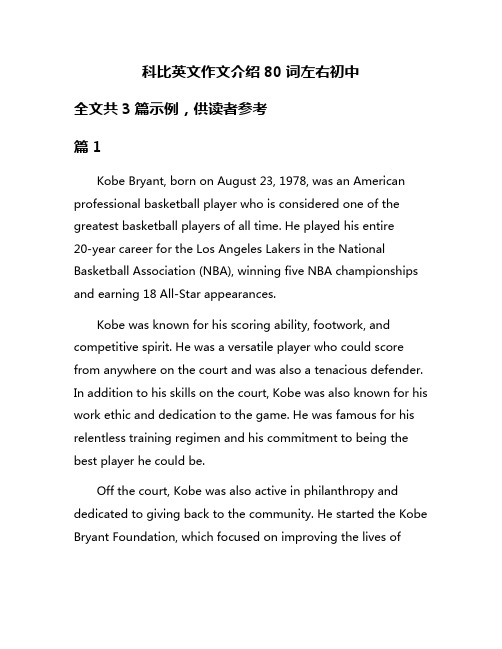 科比英文作文介绍 80 词左右初中

全文共 3 篇示例，供读者参考

篇 1

Kobe Bryant, born on August 23, 1978, was an American professional basketball player who is considered one of the greatest basketball players of all time. He played his entire 20-year career for the Los Angeles Lakers in the National Basketball Association (NBA), winning five NBA championships and earning 18 All-Star appearances.

Kobe was known for his scoring ability, footwork, and competitive spirit. He was a versatile player who could score from anywhere on the court and was also a tenacious defender. In addition to his skills on the court, Kobe was also known for his work ethic and dedication to the game. He was famous for his relentless training regimen and his commitment to being the best player he could be.

Off the court, Kobe was also active in philanthropy and dedicated to giving back to the community. He started the Kobe Bryant Foundation, which focused on improving the lives of